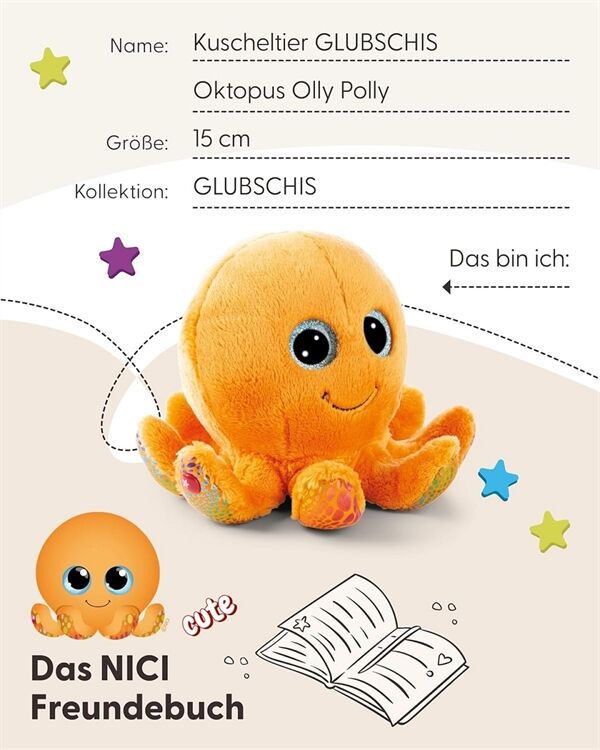 Name: Kuscheltier GLUBSCHIS

Oktopus Olly Polly

Größe: 15 cm

Kollektion: GLUBSCHIS

Das bin ich:

cute

Das NICI
Freundebuch